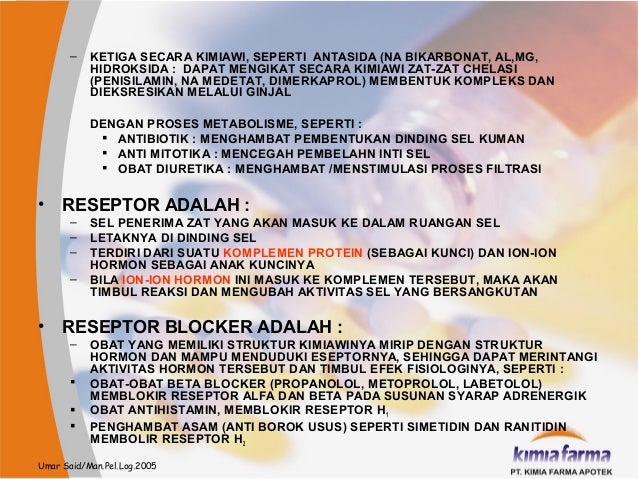 – KETIGA SECARA KIMIAWI, SEPERTI ANTASIDA (NA BIKARBONAT, AL,MG, HIDROKSIDA : DAPAT MENGIKAT SECARA KIMIAWI ZAT-ZAT CHELASI (PENISILAMIN, NA MEDETAT, DIMERKAPROL) MEMBENTUK KOMPLEKS DAN DIEKSRESIKAN MELALUI GINJAL

DENGAN PROSES METABOLISME, SEPERTI :
▪ ANTIBIOTIK : MENGHAMBAT PEMBENTUKAN DINDING SEL KUMAN
▪ ANTI MITOTIKA : MENCEGAH PEMBELAHN INTI SEL
▪ OBAT DIURETIKA : MENGHAMBAT /MENSTIMULASI PROSES FILTRASI

• RESEPTOR ADALAH :
– SEL PENERIMA ZAT YANG AKAN MASUK KE DALAM RUANGAN SEL
– LETAKNYA DI DINDING SEL
– TERDIRI DARI SUATU KOMPLEMEN PROTEIN (SEBAGAI KUNCI) DAN ION-ION HORMON SEBAGAI ANAK KUNCINYA
– BILA ION-ION HORMON INI MASUK KE KOMPLEMEN TERSEBUT, MAKA AKAN TIMBUL REAKSI DAN MENGUBAH AKTIVITAS SEL YANG BERSANGKUTAN

• RESEPTOR BLOCKER ADALAH :
– OBAT YANG MEMILIKI STRUKTUR KIMIAWINYA MIRIP DENGAN STRUKTUR HORMON DAN MAMPU MENDUDUKI ESEPTORNYA, SEHINGGA DAPAT MERINTANGI AKTIVITAS HORMON TERSEBUT DAN TIMBUL EFEK FISIOLOGINYA, SEPERTI :
▪ OBAT-OBAT BETA BLOCKER (PROPANOLOL, METOPROLOL, LABETOLOL) MEMBLOKIR RESEPTOR ALFA DAN BETA PADA SUSUNAN SYARAP ADRENERGIK
▪ OBAT ANTIHISTAMIN, MEMBLOKIR RESEPTOR $H_1$
▪ PENGHAMBAT ASAM (ANTI BOROK USUS) SEPERTI SIMETIDIN DAN RANITIDIN MEMBOLIR RESEPTOR $H_2$

Umar Said/Man.Pel.Log.2005

kimia farma
PT. KIMIA FARMA APOTEK